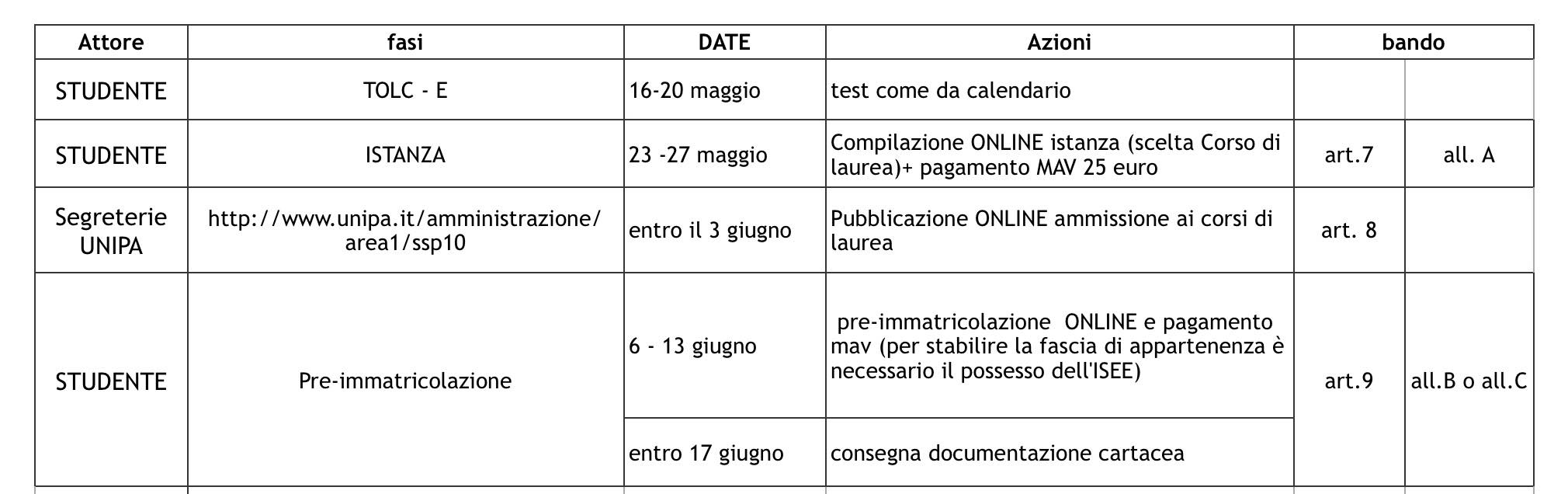 | Attore | fasi | DATE | Azioni | bando | |
|---|---|---|---|---|---|
| STUDENTE | TOLC - E | 16-20 maggio | test come da calendario | | |
| STUDENTE | ISTANZA | 23 -27 maggio | Compilazione ONLINE istanza (scelta Corso di laurea)+ pagamento MAV 25 euro | art.7 | all. A |
| Segreterie UNIPA | http://www.unipa.it/amministrazione/area1/ssp10 | entro il 3 giugno | Pubblicazione ONLINE ammissione ai corsi di laurea | art. 8 | |
| STUDENTE | Pre-immatricolazione | 6 - 13 giugno | pre-immatricolazione ONLINE e pagamento mav (per stabilire la fascia di appartenenza è necessario il possesso dell'ISEE) | art.9 | all.B o all.C |
| | | entro 17 giugno | consegna documentazione cartacea | | |